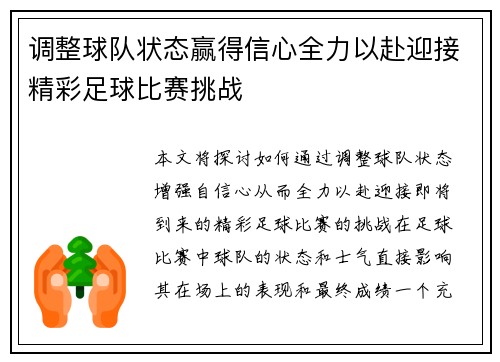 调整球队状态赢得信心全力以赴迎接精彩足球比赛挑战

本文将探讨如何通过调整球队状态增强自信心从而全力以赴迎接即将到来的精彩足球比赛的挑战在足球比赛中球队的状态和士气直接影响其在场上的表现和最终成绩一个充